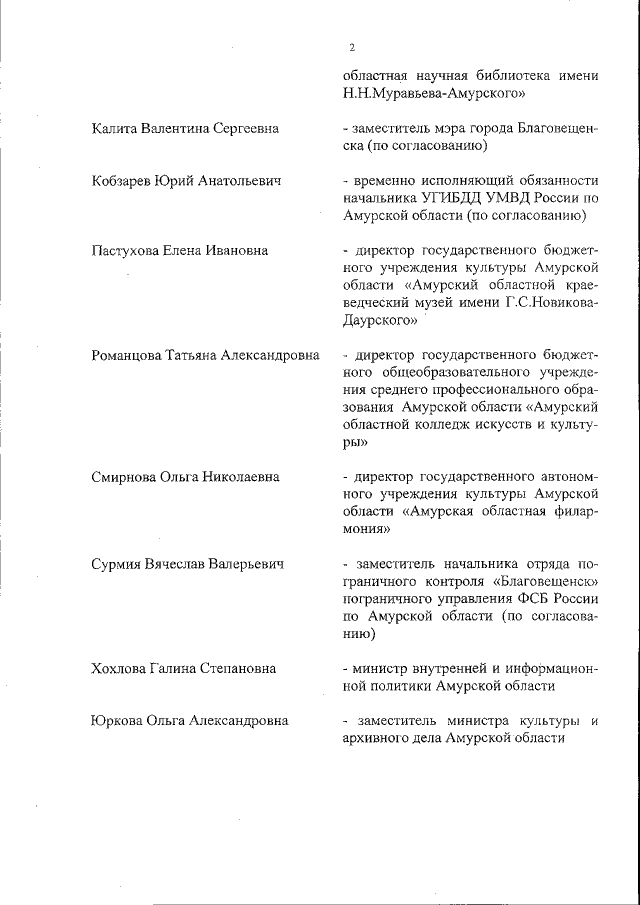 2

областная научная библиотека имени Н.Н.Муравьева-Амурского»

Калита Валентина Сергеевна

- заместитель мэра города Благовещенска (по согласованию)

Кобзарев Юрий Анатольевич

- временно исполняющий обязанности начальника УГИБДД УМВД России по Амурской области (по согласованию)

Пастухова Елена Ивановна

- директор государственного бюджетного учреждения культуры Амурской области «Амурский областной краеведческий музей имени Г.С.Новикова-Даурского»

Романцова Татьяна Александровна

- директор государственного бюджетного общеобразовательного учреждения среднего профессионального образования Амурской области «Амурский областной колледж искусств и культуры»

Смирнова Ольга Николаевна

- директор государственного автономного учреждения культуры Амурской области «Амурская областная филармония»

Сурмия Вячеслав Валерьевич

- заместитель начальника отряда пограничного контроля «Благовещенск» пограничного управления ФСБ России по Амурской области (по согласованию)

Хохлова Галина Степановна

- министр внутренней и информационной политики Амурской области

Юркова Ольга Александровна

- заместитель министра культуры и архивного дела Амурской области